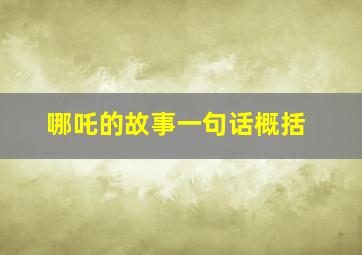 哪吒的故事一句话概括